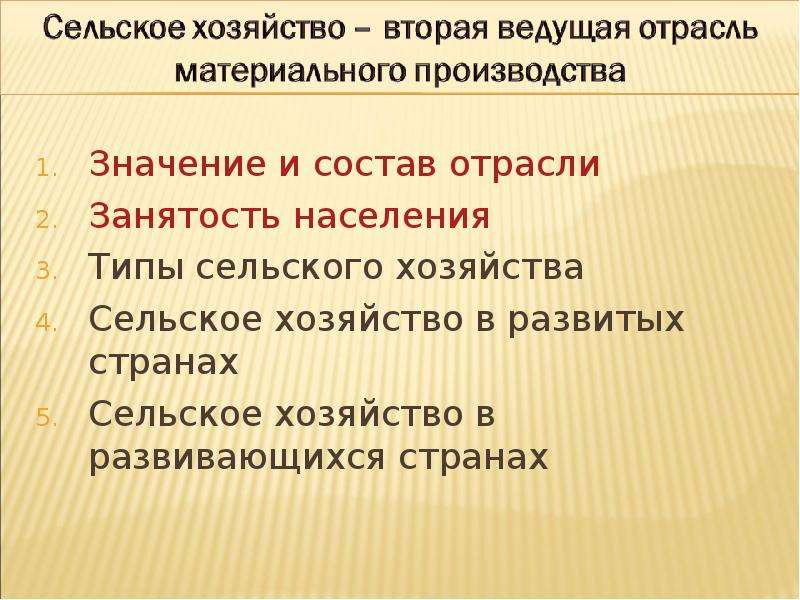 Сельское хозяйство – вторая ведущая отрасль материального производства

1. Значение и состав отрасли
2. Занятость населения
3. Типы сельского хозяйства
4. Сельское хозяйство в развитых странах
5. Сельское хозяйство в развивающихся странах